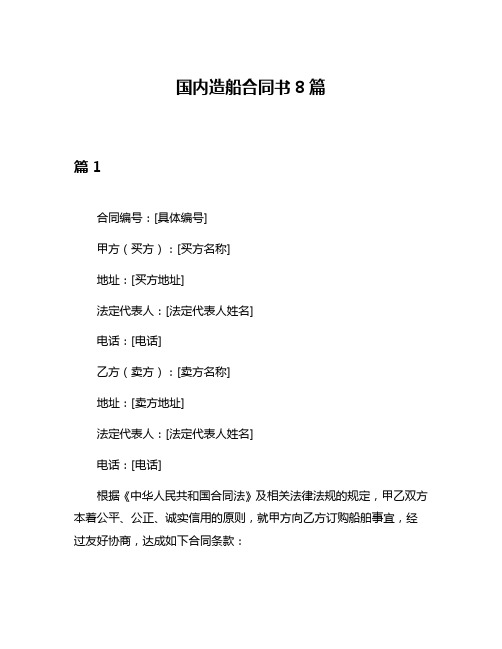 国内造船合同书 8 篇

篇 1

合同编号：[具体编号]

甲方（买方）：[买方名称]

地址：[买方地址]

法定代表人：[法定代表人姓名]

电话：[电话]

乙方（卖方）：[卖方名称]

地址：[卖方地址]

法定代表人：[法定代表人姓名]

电话：[电话]

根据《中华人民共和国合同法》及相关法律法规的规定，甲乙双方本着公平、公正、诚实信用的原则，就甲方向乙方订购船舶事宜，经过友好协商，达成如下合同条款：